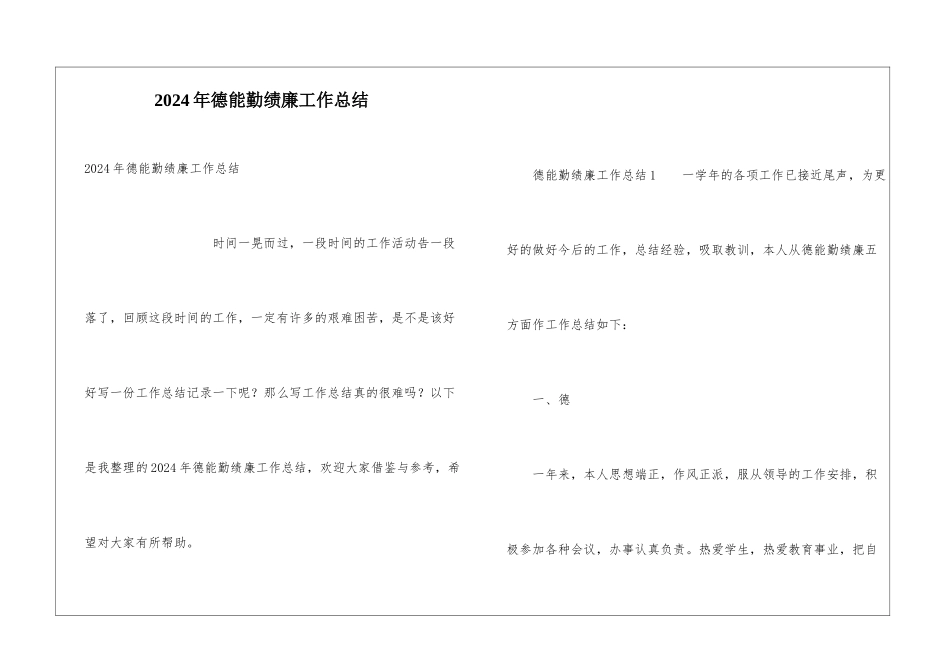 2024年德能勤绩廉工作总结

2024年德能勤绩廉工作总结

时间一晃而过，一段时间的工作活动告一段落了，回顾这段时间的工作，一定有许多的艰难困苦，是不是该好好写一份工作总结记录一下呢？那么写工作总结真的很难吗？以下是我整理的2024年德能勤绩廉工作总结，欢迎大家借鉴与参考，希望对大家有所帮助。

德能勤绩廉工作总结1 一学年的各项工作已接近尾声，为更好的做好今后的工作，总结经验，吸取教训，本人从德能勤绩廉五方面作工作总结如下：

一、德

一年来，本人思想端正，作风正派，服从领导的工作安排，积极参加各种会议，办事认真负责。热爱学生，热爱教育事业，把自